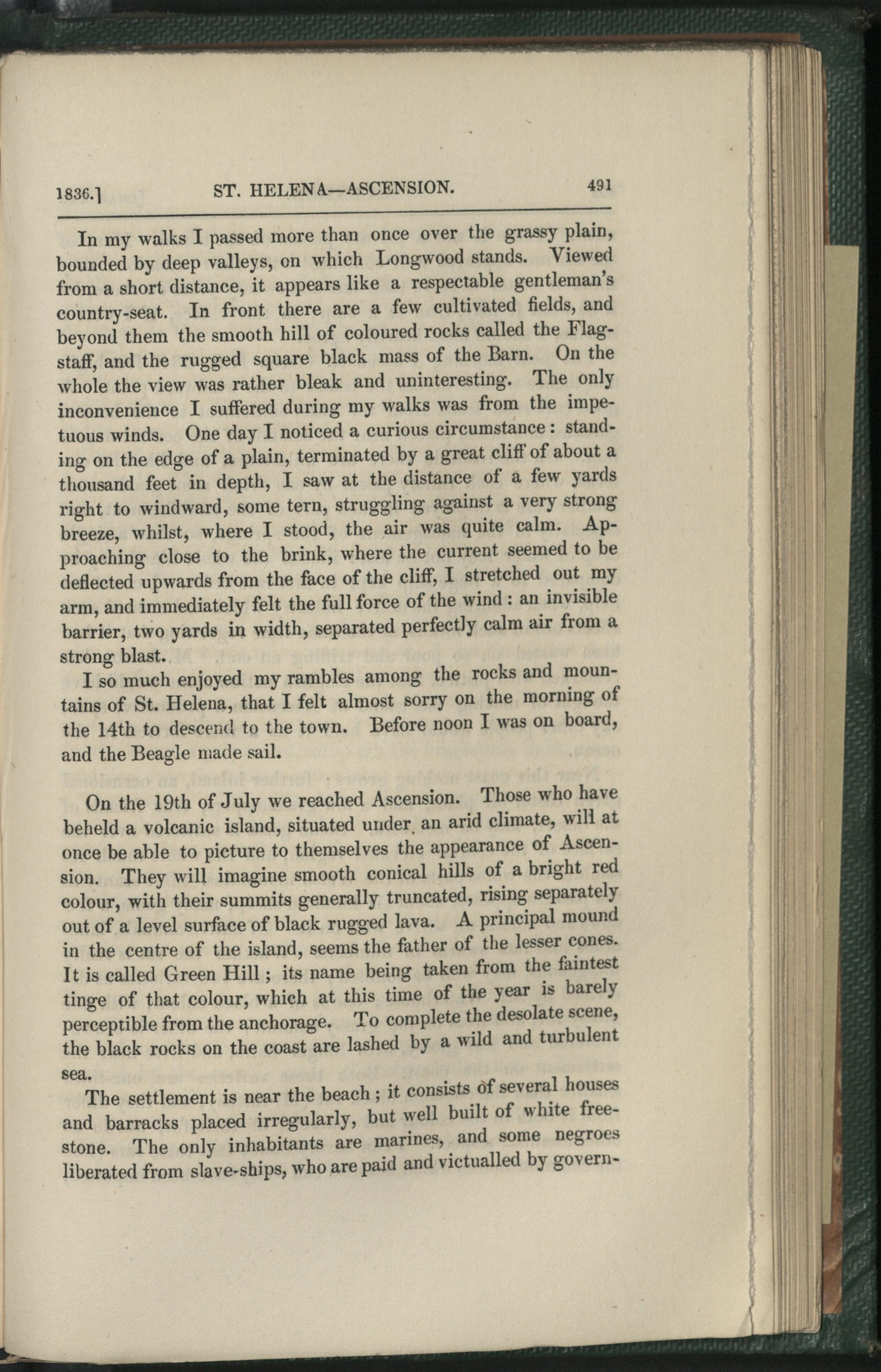 1836.] ST. HELENA—ASCENSION. 491

In my walks I passed more than once over the grassy plain, bounded by deep valleys, on which Longwood stands. Viewed from a short distance, it appears like a respectable gentleman's country-seat. In front there are a few cultivated fields, and beyond them the smooth hill of coloured rocks called the Flagstaff, and the rugged square black mass of the Barn. On the whole the view was rather bleak and uninteresting. The only inconvenience I suffered during my walks was from the impetuous winds. One day I noticed a curious circumstance: standing on the edge of a plain, terminated by a great cliff of about a thousand feet in depth, I saw at the distance of a few yards right to windward, some tern, struggling against a very strong breeze, whilst, where I stood, the air was quite calm. Approaching close to the brink, where the current seemed to be deflected upwards from the face of the cliff, I stretched out my arm, and immediately felt the full force of the wind: an invisible barrier, two yards in width, separated perfectly calm air from a strong blast.

I so much enjoyed my rambles among the rocks and mountains of St. Helena, that I felt almost sorry on the morning of the 14th to descend to the town. Before noon I was on board, and the Beagle made sail.

On the 19th of July we reached Ascension. Those who have beheld a volcanic island, situated under an arid climate, will at once be able to picture to themselves the appearance of Ascension. They will imagine smooth conical hills of a bright red colour, with their summits generally truncated, rising separately out of a level surface of black rugged lava. A principal mound in the centre of the island, seems the father of the lesser cones. It is called Green Hill; its name being taken from the faintest tinge of that colour, which at this time of the year is barely perceptible from the anchorage. To complete the desolate scene, the black rocks on the coast are lashed by a wild and turbulent sea.

The settlement is near the beach; it consists of several houses and barracks placed irregularly, but well built of white freestone. The only inhabitants are marines, and some negroes liberated from slave-ships, who are paid and victualled by govern-